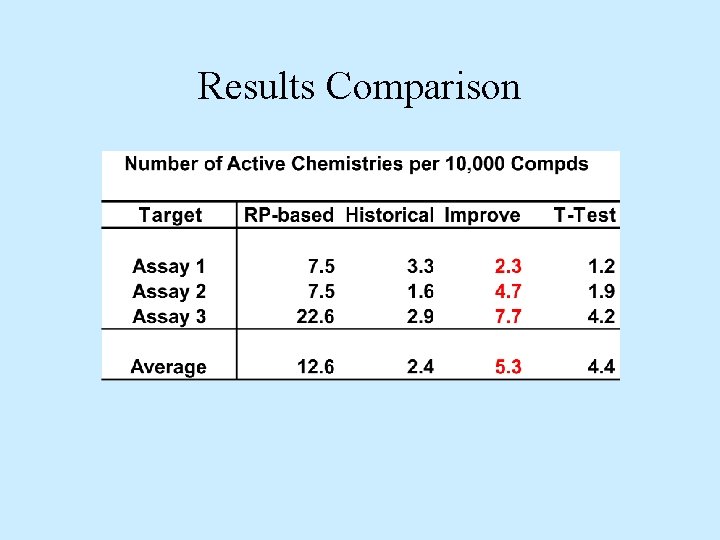 Results Comparison

Number of Active Chemistries per 10,000 Compds

| Target | RP-based | Historical | Improve | T-Test |
|---|---|---|---|---|
| Assay 1 | 7.5 | 3.3 | 2.3 | 1.2 |
| Assay 2 | 7.5 | 1.6 | 4.7 | 1.9 |
| Assay 3 | 22.6 | 2.9 | 7.7 | 4.2 |
| Average | 12.6 | 2.4 | 5.3 | 4.4 |